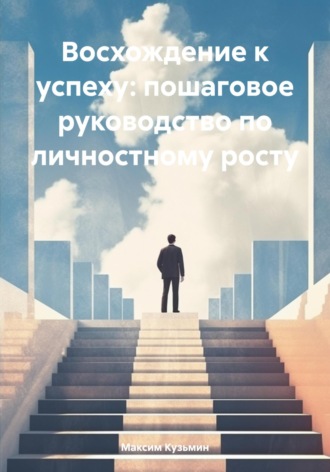 Восхождение к успеху: пошаговое руководство по личностному росту

Максим Кузьмин